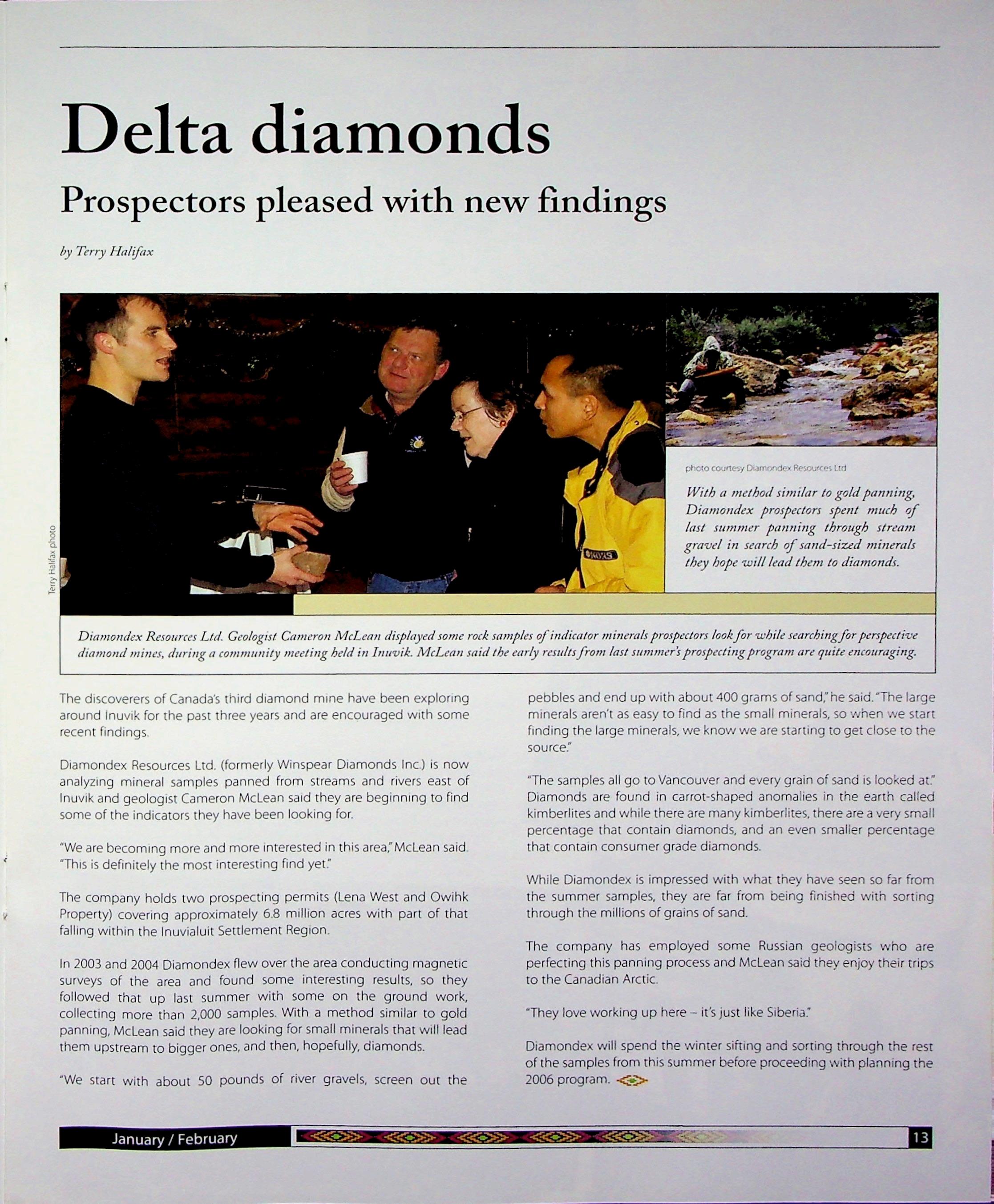 Delta diamonds

Prospectors pleased with new findings

by Terry Halifax

Terry Halifax photo

photo courtesy Diamondex Resources Ltd

With a method similar to gold panning, Diamondex prospectors spent much of last summer panning through stream gravel in search of sand-sized minerals they hope will lead them to diamonds.

Diamondex Resources Ltd. Geologist Cameron McLean displayed some rock samples of indicator minerals prospectors look for while searching for perspective diamond mines, during a community meeting held in Inuvik. McLean said the early results from last summer's prospecting program are quite encouraging.

The discoverers of Canada's third diamond mine have been exploring around Inuvik for the past three years and are encouraged with some recent findings.

Diamondex Resources Ltd. (formerly Winspear Diamonds Inc.) is now analyzing mineral samples panned from streams and rivers east of Inuvik and geologist Cameron McLean said they are beginning to find some of the indicators they have been looking for.

"We are becoming more and more interested in this area," McLean said. "This is definitely the most interesting find yet."

The company holds two prospecting permits (Lena West and Owihk Property) covering approximately 6.8 million acres with part of that falling within the Inuvialuit Settlement Region.

In 2003 and 2004 Diamondex flew over the area conducting magnetic surveys of the area and found some interesting results, so they followed that up last summer with some on the ground work, collecting more than 2,000 samples. With a method similar to gold panning, McLean said they are looking for small minerals that will lead them upstream to bigger ones, and then, hopefully, diamonds.

"We start with about 50 pounds of river gravels, screen out the pebbles and end up with about 400 grams of sand," he said. "The large minerals aren't as easy to find as the small minerals, so when we start finding the large minerals, we know we are starting to get close to the source."

"The samples all go to Vancouver and every grain of sand is looked at." Diamonds are found in carrot-shaped anomalies in the earth called kimberlites and while there are many kimberlites, there are a very small percentage that contain diamonds, and an even smaller percentage that contain consumer grade diamonds.

While Diamondex is impressed with what they have seen so far from the summer samples, they are far from being finished with sorting through the millions of grains of sand.

The company has employed some Russian geologists who are perfecting this panning process and McLean said they enjoy their trips to the Canadian Arctic.

"They love working up here – it's just like Siberia."

Diamondex will spend the winter sifting and sorting through the rest of the samples from this summer before proceeding with planning the 2006 program.

January / February

13